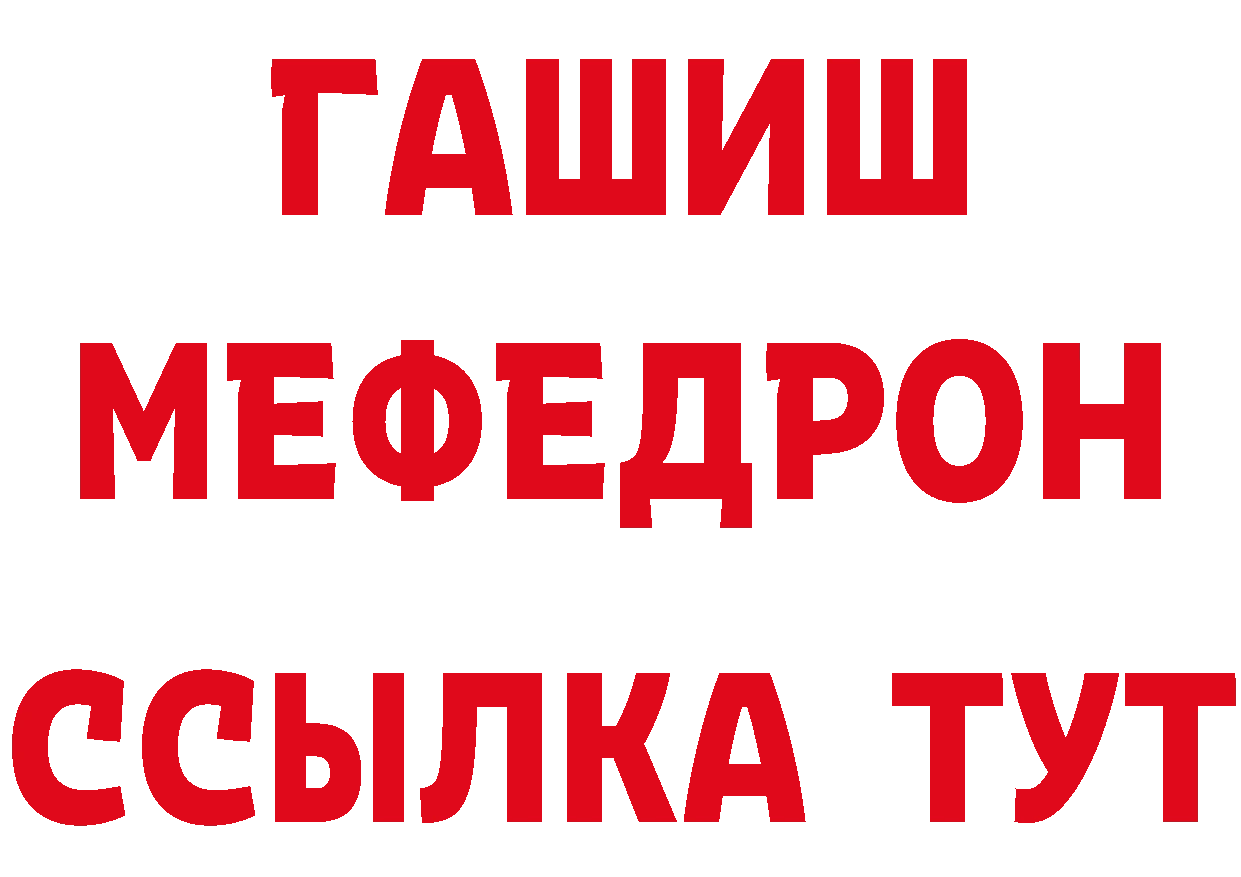 ГАШИШ
МЕФЕДРОН
ССЫЛКА ТУТ